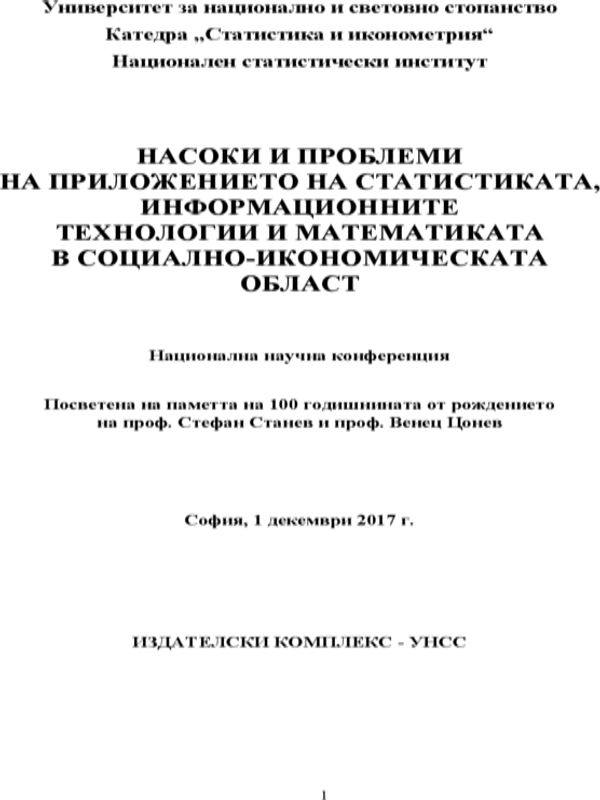 Университет за национално и световно стопанство
Катедра „Статистика и иконометрия“
Национален статистически институт

НАСОКИ И ПРОБЛЕМИ
НА ПРИЛОЖЕНИЕТО НА СТАТИСТИКАТА,
ИНФОРМАЦИОННИТЕ
ТЕХНОЛОГИИ И МАТЕМАТИКАТА
В СОЦИАЛНО-ИКОНОМИЧЕСКАТА
ОБЛАСТ

Национална научна конференция

Посветена на паметта на 100 годишнината от рождението
на проф. Стефан Станев и проф. Венец Цонев

София, 1 декември 2017 г.

ИЗДАТЕЛСКИ КОМПЛЕКС - УНСС

1